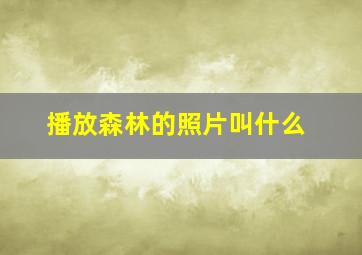 播放森林的照片叫什么